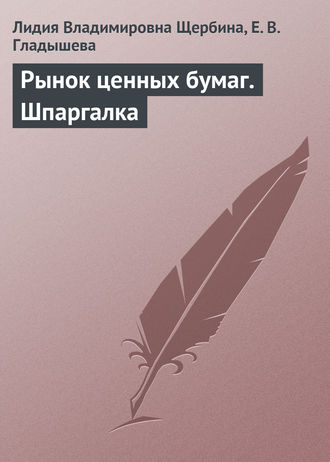 Лидия Владимировна Щербина, Е. В. Гладышева

Рынок ценных бумаг. Шпаргалка